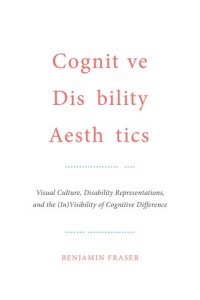 Cognit ve
Dis bility
Aesth tics

Visual Culture, Disability Representations, and the (In)Visibility of Cognitive Difference

BENJAMIN FRASER